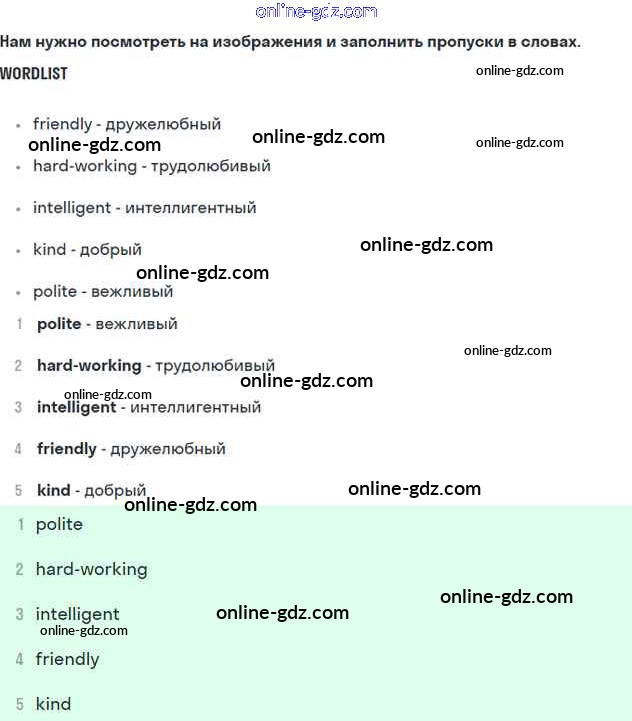 Нам нужно посмотреть на изображения и заполнить пропуски в словах.

WORDLIST

• friendly - дружелюбный

• hard-working - трудолюбивый

• intelligent - интеллигентный

• kind - добрый

• polite - вежливый

1 polite - вежливый

2 hard-working - трудолюбивый

3 intelligent - интеллигентный

4 friendly - дружелюбный

5 kind - добрый

1 polite

2 hard-working

3 intelligent

4 friendly

5 kind

online-gdz.com